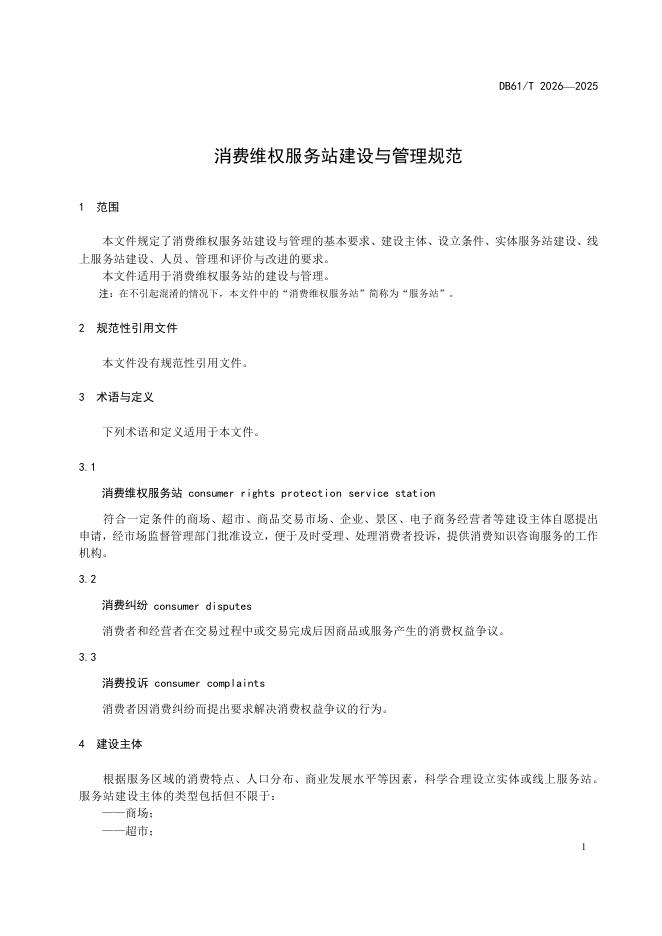 DB61/T 2026—2025

消费维权服务站建设与管理规范

1 范围

本文件规定了消费维权服务站建设与管理的基本要求、建设主体、设立条件、实体服务站建设、线上服务站建设、人员、管理和评价与改进的要求。
本文件适用于消费维权服务站的建设与管理。
注：在不引起混淆的情况下，本文件中的“消费维权服务站”简称为“服务站”。

2 规范性引用文件

本文件没有规范性引用文件。

3 术语与定义

下列术语和定义适用于本文件。

3.1

消费维权服务站 consumer rights protection service station

符合一定条件的商场、超市、商品交易市场、企业、景区、电子商务经营者等建设主体自愿提出申请，经市场监督管理部门批准设立，便于及时受理、处理消费者投诉，提供消费知识咨询服务的工作机构。

3.2

消费纠纷 consumer disputes

消费者和经营者在交易过程中或交易完成后因商品或服务产生的消费权益争议。

3.3

消费投诉 consumer complaints

消费者因消费纠纷而提出要求解决消费权益争议的行为。

4 建设主体

根据服务区域的消费特点、人口分布、商业发展水平等因素，科学合理设立实体或线上服务站。服务站建设主体的类型包括但不限于：
——商场；
——超市；

1